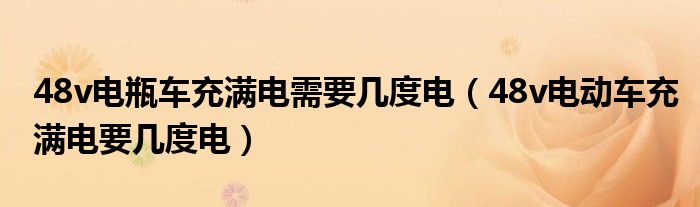 48v电瓶车充满电需要几度电（48v电动车充满电要几度电）